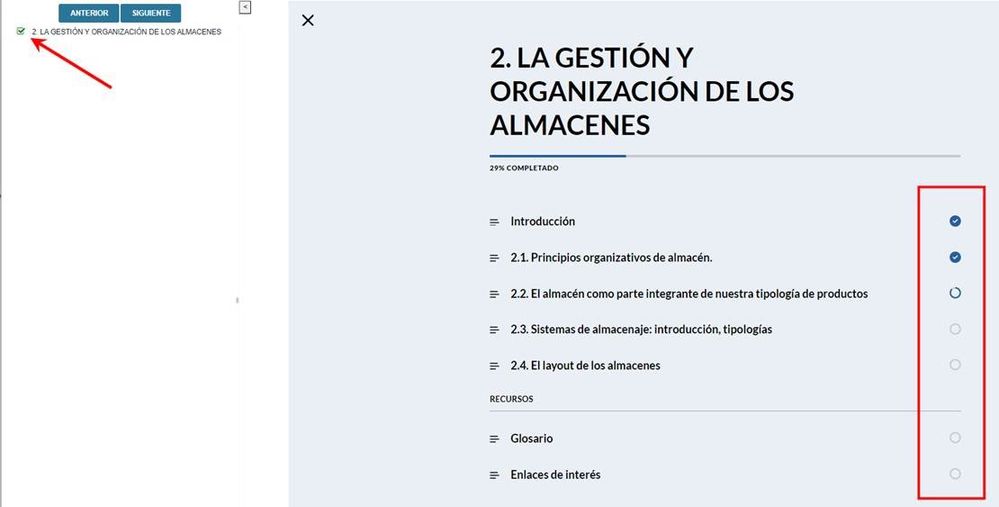 ANTERIOR SIGUIENTE

<

2. LA GESTIÓN Y ORGANIZACIÓN DE LOS ALMACENES

×

2. LA GESTIÓN Y ORGANIZACIÓN DE LOS ALMACENES

29% COMPLETADO

Introducción

2.1. Principios organizativos de almacén.

2.2. El almacén como parte integrante de nuestra tipología de productos

2.3. Sistemas de almacenaje: introducción, tipologías

2.4. El layout de los almacenes

RECURSOS

Glosario

Enlaces de interés